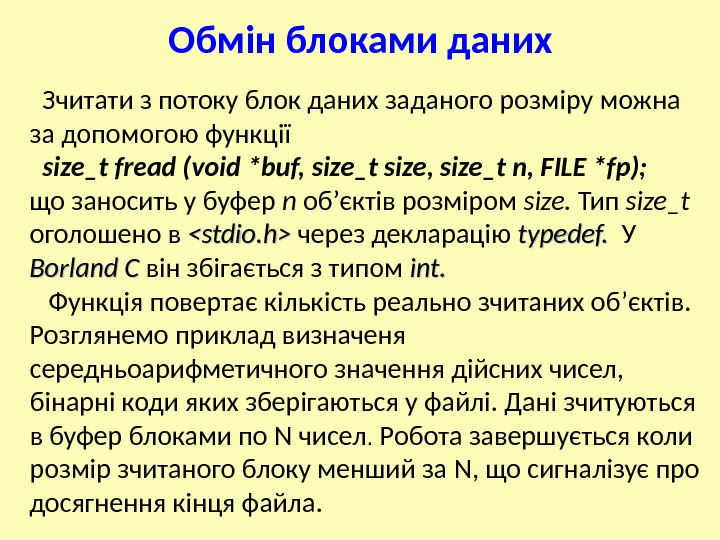 Обмін блоками даних

Зчитати з потоку блок даних заданого розміру можна за допомогою функції

size_t fread (void *buf, size_t size, size_t n, FILE *fp);

що заносить у буфер n об'єктів розміром size. Тип size_t оголошено в <stdio.h> через декларацію typedef. У Borland C він збігається з типом int.

Функція повертає кількість реально зчитаних об'єктів. Розглянемо приклад визначеня середньоарифметичного значення дійсних чисел, бінарні коди яких зберігаються у файлі. Дані зчитуються в буфер блоками по N чисел. Робота завершується коли розмір зчитаного блоку менший за N, що сигналізує про досягнення кінця файла.